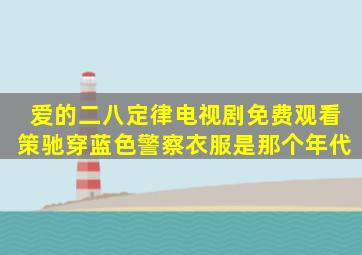 爱的二八定律电视剧免费观看
策驰穿蓝色警察衣服是那个年代